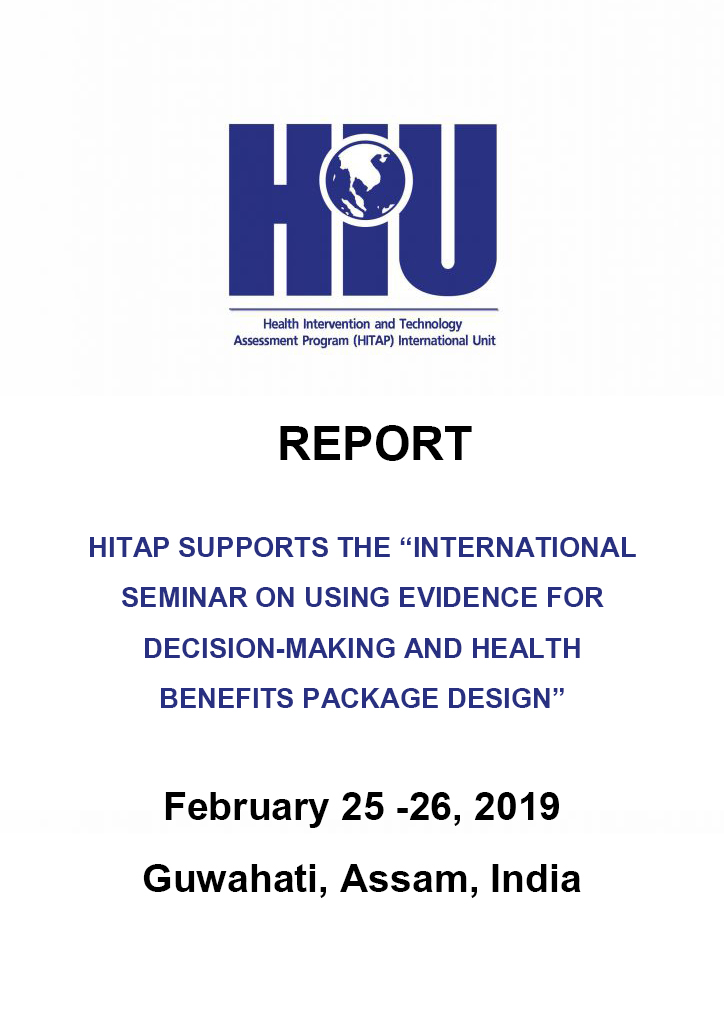 HIU

Health Intervention and Technology Assessment Program (HITAP) International Unit

REPORT

HITAP SUPPORTS THE “INTERNATIONAL SEMINAR ON USING EVIDENCE FOR DECISION-MAKING AND HEALTH BENEFITS PACKAGE DESIGN”

February 25 -26, 2019

Guwahati, Assam, India